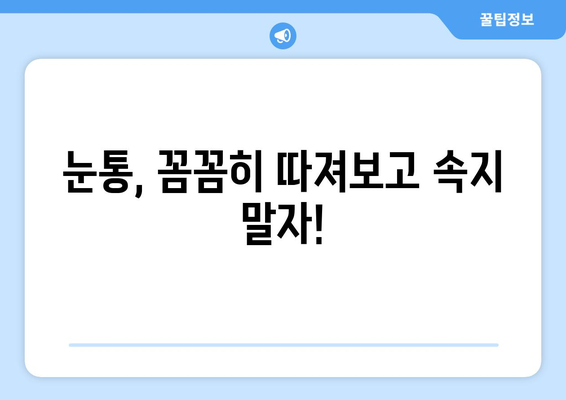 꿀팁정보

눈통, 꼼꼼히 따져보고 속지 말자!